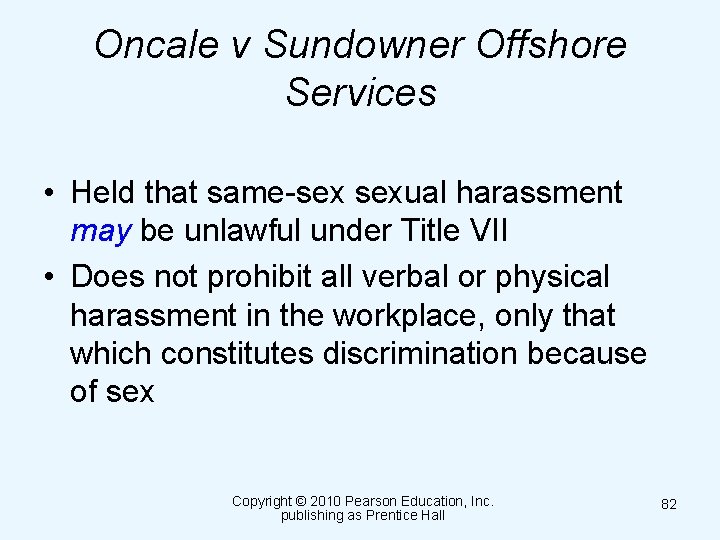 Oncale v Sundowner Offshore Services

• Held that same-sex sexual harassment may be unlawful under Title VII
• Does not prohibit all verbal or physical harassment in the workplace, only that which constitutes discrimination because of sex

Copyright © 2010 Pearson Education, Inc. publishing as Prentice Hall

82